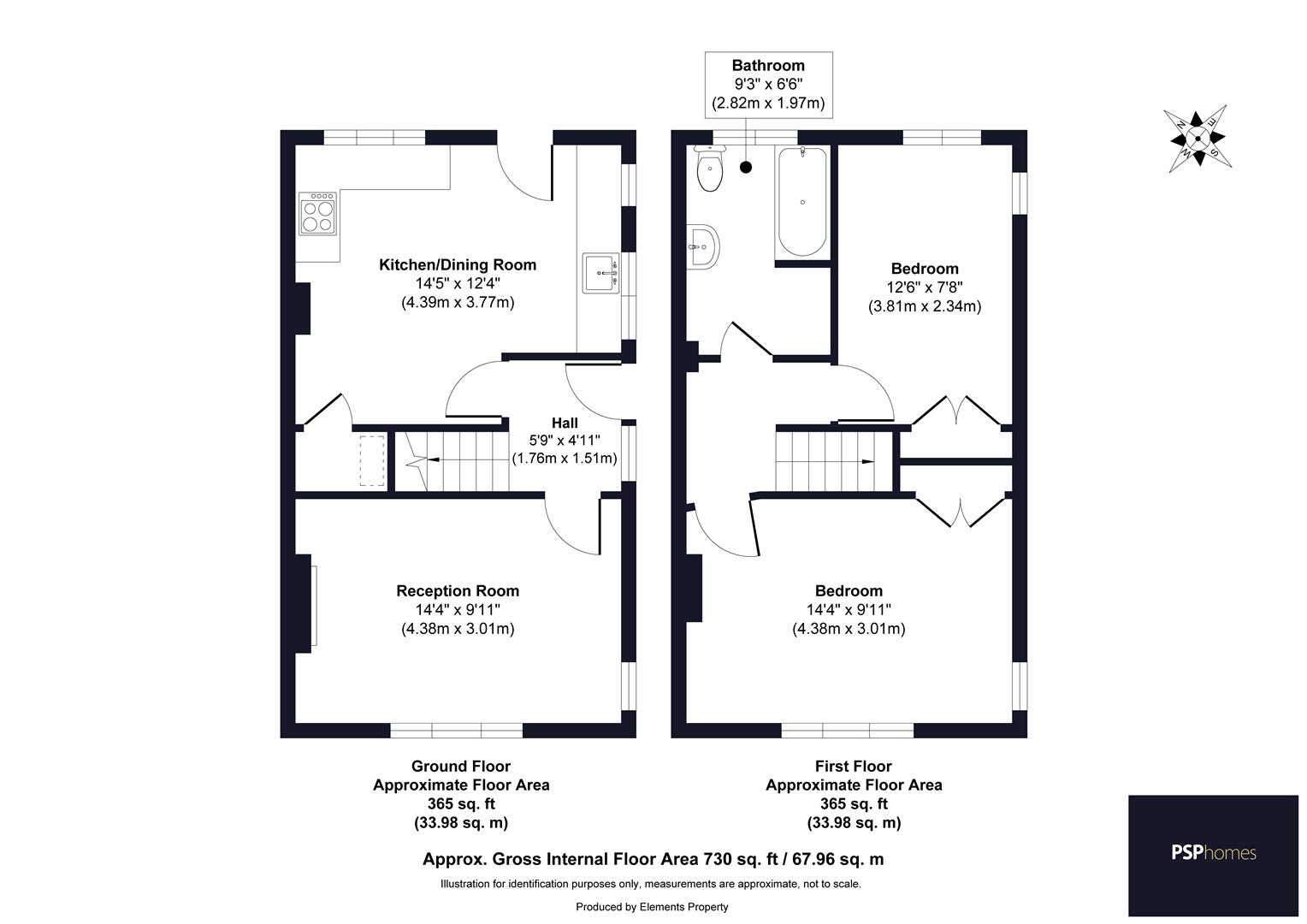 Bathroom
9'3" x 6'6"
(2.82m x 1.97m)

N
E
S
W

Kitchen/Dining Room
14'5" x 12'4"
(4.39m x 3.77m)

Hall
5'9" x 4'11"
(1.76m x 1.51m)

Reception Room
14'4" x 9'11"
(4.38m x 3.01m)

Bedroom
12'6" x 7'8"
(3.81m x 2.34m)

Bedroom
14'4" x 9'11"
(4.38m x 3.01m)

Ground Floor
Approximate Floor Area
365 sq. ft
(33.98 sq. m)

First Floor
Approximate Floor Area
365 sq. ft
(33.98 sq. m)

Approx. Gross Internal Floor Area 730 sq. ft / 67.96 sq. m

Illustration for identification purposes only, measurements are approximate, not to scale.

Produced by Elements Property

PSPhomes